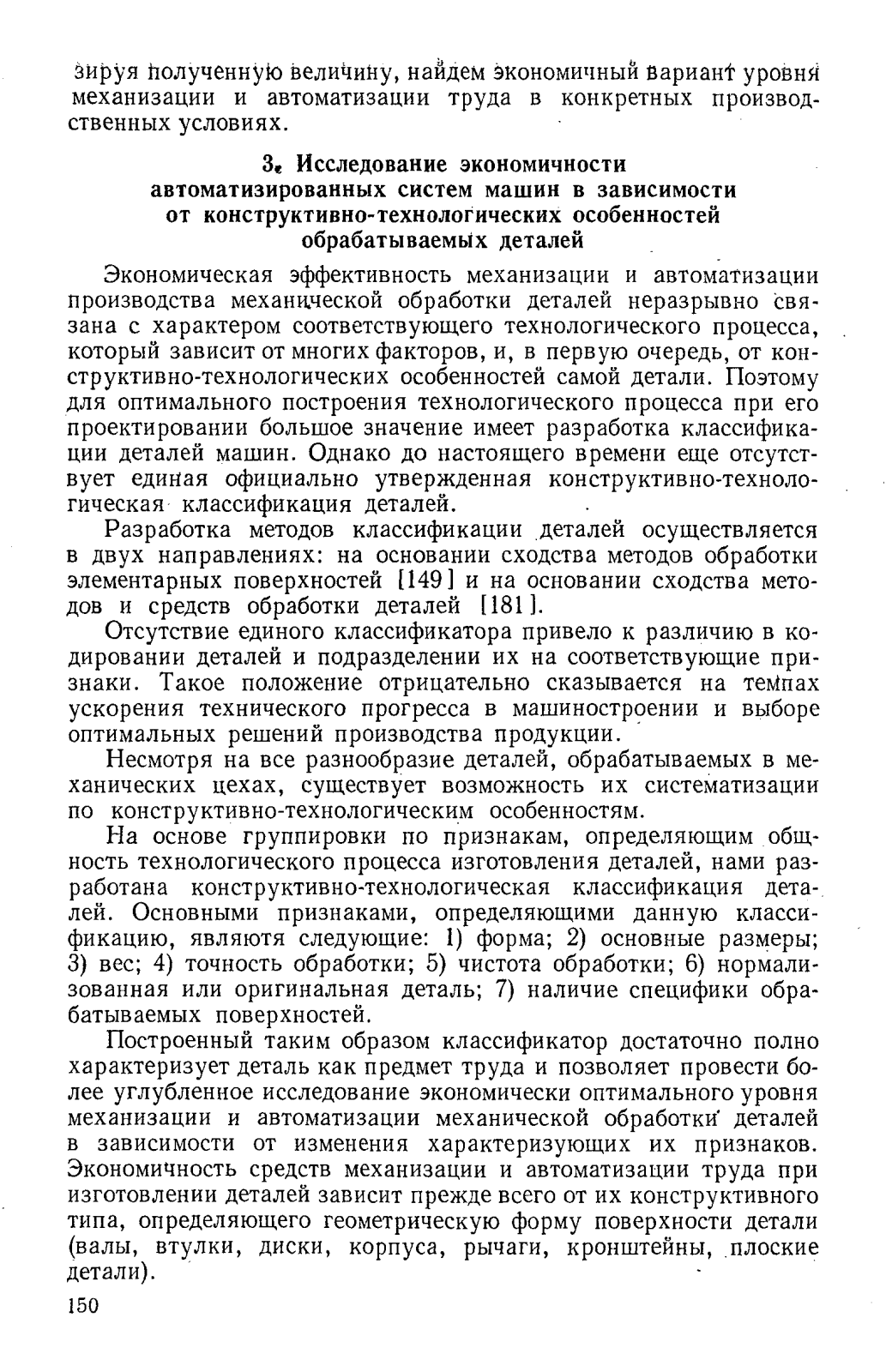 зируя полученную величину, найдем экономичный вариант уровня механизации и автоматизации труда в конкретных производственных условиях.

3. Исследование экономичности автоматизированных систем машин в зависимости от конструктивно-технологических особенностей обрабатываемых деталей

Экономическая эффективность механизации и автоматизации производства механической обработки деталей неразрывно связана с характером соответствующего технологического процесса, который зависит от многих факторов, и, в первую очередь, от конструктивно-технологических особенностей самой детали. Поэтому для оптимального построения технологического процесса при его проектировании большое значение имеет разработка классификации деталей машин. Однако до настоящего времени еще отсутствует единая официально утвержденная конструктивно-технологическая классификация деталей.

Разработка методов классификации деталей осуществляется в двух направлениях: на основании сходства методов обработки элементарных поверхностей [149] и на основании сходства методов и средств обработки деталей [181].

Отсутствие единого классификатора привело к различию в кодировании деталей и подразделении их на соответствующие признаки. Такое положение отрицательно сказывается на темпах ускорения технического прогресса в машиностроении и выборе оптимальных решений производства продукции.

Несмотря на все разнообразие деталей, обрабатываемых в механических цехах, существует возможность их систематизации по конструктивно-технологическим особенностям.

На основе группировки по признакам, определяющим общность технологического процесса изготовления деталей, нами разработана конструктивно-технологическая классификация деталей. Основными признаками, определяющими данную классификацию, являютя следующие: 1) форма; 2) основные размеры; 3) вес; 4) точность обработки; 5) чистота обработки; 6) нормализованная или оригинальная деталь; 7) наличие специфики обрабатываемых поверхностей.

Построенный таким образом классификатор достаточно полно характеризует деталь как предмет труда и позволяет провести более углубленное исследование экономически оптимального уровня механизации и автоматизации механической обработки деталей в зависимости от изменения характеризующих их признаков. Экономичность средств механизации и автоматизации труда при изготовлении деталей зависит прежде всего от их конструктивного типа, определяющего геометрическую форму поверхности детали (валы, втулки, диски, корпуса, рычаги, кронштейны, плоские детали).

150